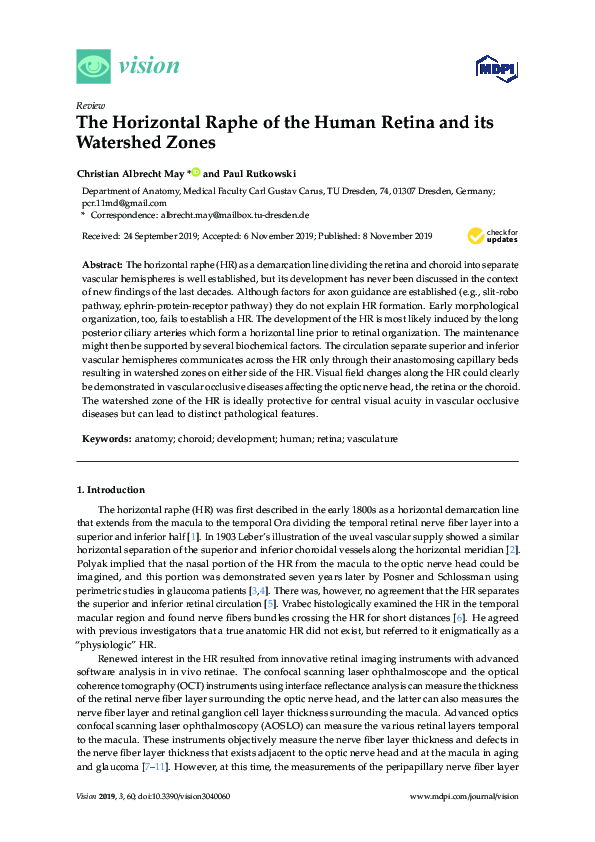 vision

MDPI

Review

The Horizontal Raphe of the Human Retina and its Watershed Zones

Christian Albrecht May * and Paul Rutkowski

Department of Anatomy, Medical Faculty Carl Gustav Carus, TU Dresden, 74, 01307 Dresden, Germany; pcr.11md@gmail.com
* Correspondence: albrecht.may@mailbox.tu-dresden.de

Received: 24 September 2019; Accepted: 6 November 2019; Published: 8 November 2019

check for updates

Abstract: The horizontal raphe (HR) as a demarcation line dividing the retina and choroid into separate vascular hemispheres is well established, but its development has never been discussed in the context of new findings of the last decades. Although factors for axon guidance are established (e.g., slit-robo pathway, ephrin-protein-receptor pathway) they do not explain HR formation. Early morphological organization, too, fails to establish a HR. The development of the HR is most likely induced by the long posterior ciliary arteries which form a horizontal line prior to retinal organization. The maintenance might then be supported by several biochemical factors. The circulation separate superior and inferior vascular hemispheres communicates across the HR only through their anastomosing capillary beds resulting in watershed zones on either side of the HR. Visual field changes along the HR could clearly be demonstrated in vascular occlusive diseases affecting the optic nerve head, the retina or the choroid. The watershed zone of the HR is ideally protective for central visual acuity in vascular occlusive diseases but can lead to distinct pathological features.

Keywords: anatomy; choroid; development; human; retina; vasculature

1. Introduction

The horizontal raphe (HR) was first described in the early 1800s as a horizontal demarcation line that extends from the macula to the temporal Ora dividing the temporal retinal nerve fiber layer into a superior and inferior half [1]. In 1903 Leber's illustration of the uveal vascular supply showed a similar horizontal separation of the superior and inferior choroidal vessels along the horizontal meridian [2]. Polyak implied that the nasal portion of the HR from the macula to the optic nerve head could be imagined, and this portion was demonstrated seven years later by Posner and Schlossman using perimetric studies in glaucoma patients [3,4]. There was, however, no agreement that the HR separates the superior and inferior retinal circulation [5]. Vrabec histologically examined the HR in the temporal macular region and found nerve fibers bundles crossing the HR for short distances [6]. He agreed with previous investigators that a true anatomic HR did not exist, but referred to it enigmatically as a "physiologic" HR.

Renewed interest in the HR resulted from innovative retinal imaging instruments with advanced software analysis in in vivo retinae. The confocal scanning laser ophthalmoscope and the optical coherence tomography (OCT) instruments using interface reflectance analysis can measure the thickness of the retinal nerve fiber layer surrounding the optic nerve head, and the latter can also measures the nerve fiber layer and retinal ganglion cell layer thickness surrounding the macula. Advanced optics confocal scanning laser ophthalmoscopy (AOSLO) can measure the various retinal layers temporal to the macula. These instruments objectively measure the nerve fiber layer thickness and defects in the nerve fiber layer thickness that exists adjacent to the optic nerve head and at the macula in aging and glaucoma [7–11]. However, at this time, the measurements of the peripapillary nerve fiber layer

Vision 2019, 3, 60; doi:10.3390/vision3040060

www.mdpi.com/journal/vision